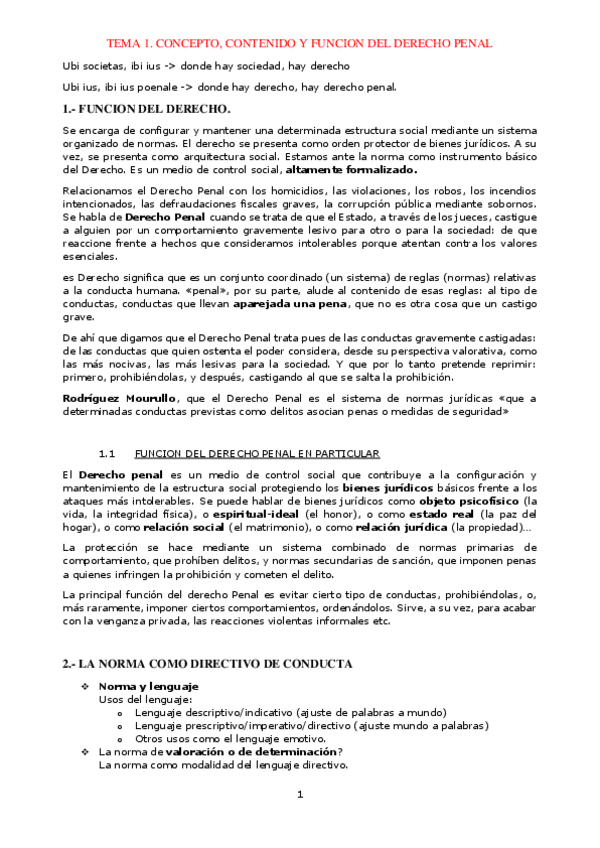 TEMA 1. CONCEPTO, CONTENIDO Y FUNCION DEL DERECHO PENAL

Ubi societas, ibi ius -> donde hay sociedad, hay derecho

Ubi ius, ibi ius poenale -> donde hay derecho, hay derecho penal.

1.- FUNCION DEL DERECHO.

Se encarga de configurar y mantener una determinada estructura social mediante un sistema organizado de normas. El derecho se presenta como orden protector de bienes jurídicos. A su vez, se presenta como arquitectura social. Estamos ante la norma como instrumento básico del Derecho. Es un medio de control social, altamente formalizado.

Relacionamos el Derecho Penal con los homicidios, las violaciones, los robos, los incendios intencionados, las defraudaciones fiscales graves, la corrupción pública mediante sobornos. Se habla de Derecho Penal cuando se trata de que el Estado, a través de los jueces, castigue a alguien por un comportamiento gravemente lesivo para otro o para la sociedad: de que reaccione frente a hechos que consideramos intolerables porque atentan contra los valores esenciales.

es Derecho significa que es un conjunto coordinado (un sistema) de reglas (normas) relativas a la conducta humana. «penal», por su parte, alude al contenido de esas reglas: al tipo de conductas, conductas que llevan aparejada una pena, que no es otra cosa que un castigo grave.

De ahí que digamos que el Derecho Penal trata pues de las conductas gravemente castigadas: de las conductas que quien ostenta el poder considera, desde su perspectiva valorativa, como las más nocivas, las más lesivas para la sociedad. Y que por lo tanto pretende reprimir: primero, prohibiéndolas, y después, castigando al que se salta la prohibición.

Rodríguez Mourullo, que el Derecho Penal es el sistema de normas jurídicas «que a determinadas conductas previstas como delitos asocian penas o medidas de seguridad»

1.1 FUNCION DEL DERECHO PENAL EN PARTICULAR

El Derecho penal es un medio de control social que contribuye a la configuración y mantenimiento de la estructura social protegiendo los bienes jurídicos básicos frente a los ataques más intolerables. Se puede hablar de bienes jurídicos como objeto psicofísico (la vida, la integridad física), o espiritual-ideal (el honor), o como estado real (la paz del hogar), o como relación social (el matrimonio), o como relación jurídica (la propiedad)…

La protección se hace mediante un sistema combinado de normas primarias de comportamiento, que prohíben delitos, y normas secundarias de sanción, que imponen penas a quienes infringen la prohibición y cometen el delito.

La principal función del derecho Penal es evitar cierto tipo de conductas, prohibiéndolas, o, más raramente, imponer ciertos comportamientos, ordenándolos. Sirve, a su vez, para acabar con la venganza privada, las reacciones violentas informales etc.

2.- LA NORMA COMO DIRECTIVO DE CONDUCTA

❖ Norma y lenguaje
Usos del lenguaje:
o Lenguaje descriptivo/indicativo (ajuste de palabras a mundo)
o Lenguaje prescriptivo/imperativo/directivo (ajuste mundo a palabras)
o Otros usos como el lenguaje emotivo.
❖ La norma de valoración o de determinación?
La norma como modalidad del lenguaje directivo.

1